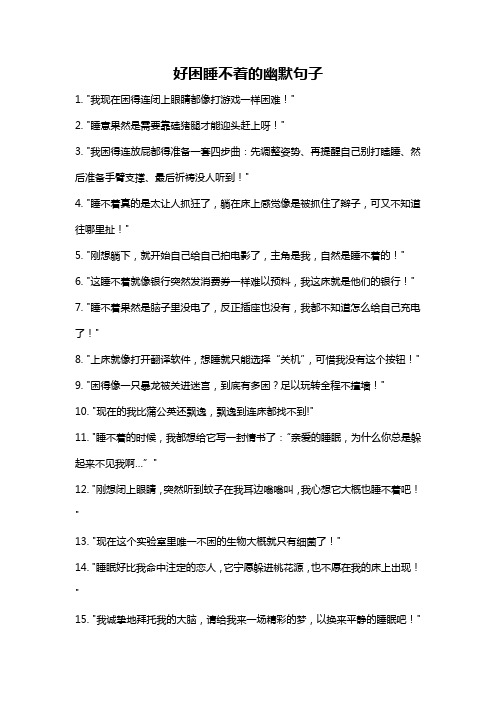 好困睡不着的幽默句子

1. "我现在困得连闭上眼睛都像打游戏一样困难！"

2. "睡意果然是需要靠磕猪腿才能迎头赶上呀！"

3. "我困得连放屁都得准备一套四步曲：先调整姿势、再提醒自己别打瞌睡、然后准备手臂支撑、最后祈祷没人听到！"

4. "睡不着真的是太让人抓狂了，躺在床上感觉像是被抓住了辫子，可又不知道往哪里扯！"

5. "刚想躺下，就开始自己给自己拍电影了，主角是我，自然是睡不着的！"

6. "这睡不着就像银行突然发消费券一样难以预料，我这床就是他们的银行！"

7. "睡不着果然是脑子里没电了，反正插座也没有，我都不知道怎么给自己充电了！"

8. "上床就像打开翻译软件，想睡就只能选择"关机"，可惜我没有这个按钮！"

9. "困得像一只暴龙被关进迷宫，到底有多困？足以玩转全程不撞墙！"

10. "现在的我比蒲公英还飘逸，飘逸到连床都找不到!"

11. "睡不着的时候，我都想给它写一封情书了："亲爱的睡眠，为什么你总是躲起来不见我啊..." "

12. "刚想闭上眼睛，突然听到蚊子在我耳边嗡嗡叫，我心想它大概也睡不着吧！"

13. "现在这个实验室里唯一不困的生物大概就只有细菌了！"

14. "睡眠好比我命中注定的恋人，它宁愿躲进桃花源，也不愿在我的床上出现！"

15. "我诚挚地拜托我的大脑，请给我来一场精彩的梦，以换来平静的睡眠吧！"